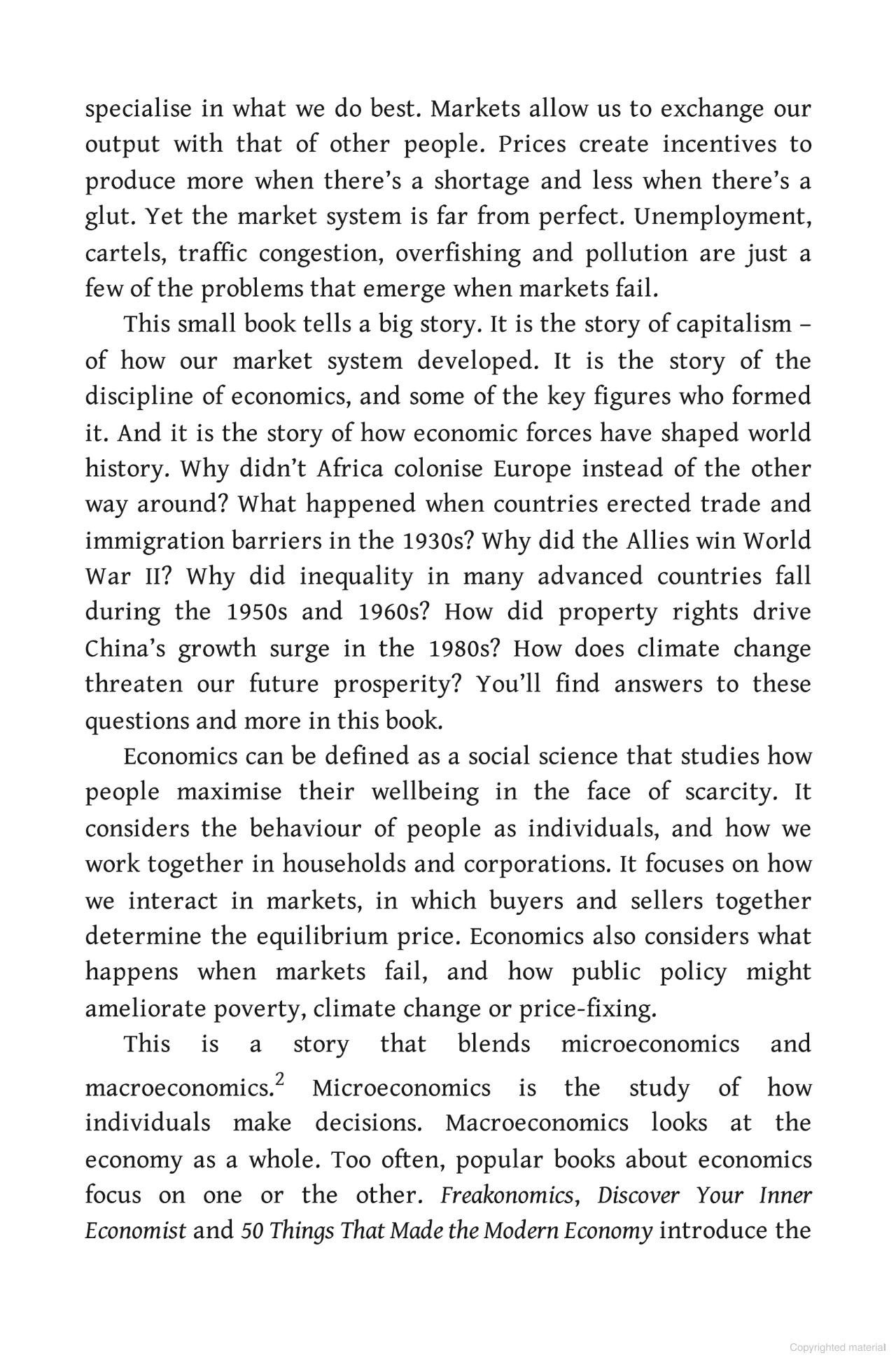 specialise in what we do best. Markets allow us to exchange our output with that of other people. Prices create incentives to produce more when there's a shortage and less when there's a glut. Yet the market system is far from perfect. Unemployment, cartels, traffic congestion, overfishing and pollution are just a few of the problems that emerge when markets fail.

This small book tells a big story. It is the story of capitalism – of how our market system developed. It is the story of the discipline of economics, and some of the key figures who formed it. And it is the story of how economic forces have shaped world history. Why didn't Africa colonise Europe instead of the other way around? What happened when countries erected trade and immigration barriers in the 1930s? Why did the Allies win World War II? Why did inequality in many advanced countries fall during the 1950s and 1960s? How did property rights drive China's growth surge in the 1980s? How does climate change threaten our future prosperity? You'll find answers to these questions and more in this book.

Economics can be defined as a social science that studies how people maximise their wellbeing in the face of scarcity. It considers the behaviour of people as individuals, and how we work together in households and corporations. It focuses on how we interact in markets, in which buyers and sellers together determine the equilibrium price. Economics also considers what happens when markets fail, and how public policy might ameliorate poverty, climate change or price-fixing.

This is a story that blends microeconomics and macroeconomics.$^{2}$ Microeconomics is the study of how individuals make decisions. Macroeconomics looks at the economy as a whole. Too often, popular books about economics focus on one or the other. Freakonomics, Discover Your Inner Economist and 50 Things That Made the Modern Economy introduce the

Copyrighted material